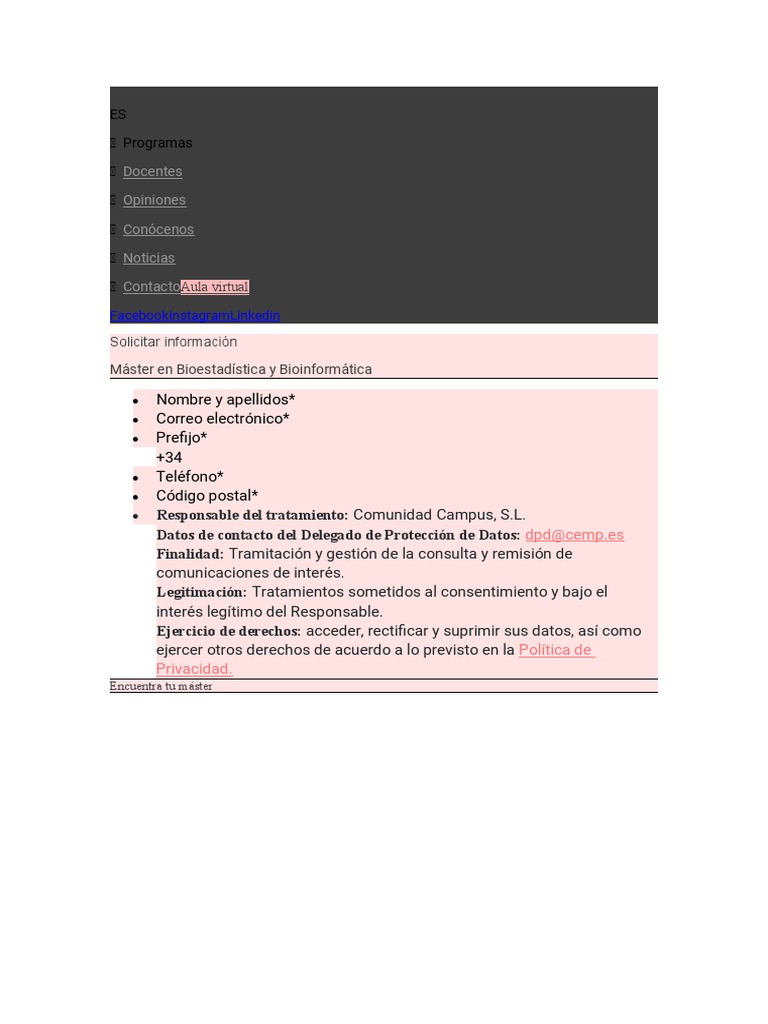 ES

Programas

Docentes

Opiniones

Conócenos

Noticias

ContactoAula virtual

FacebookInstagramLinkedin

Solicitar información

Máster en Bioestadística y Bioinformática

- Nombre y apellidos*
- Correo electrónico*
- Prefijo*
+34
- Teléfono*
- Código postal*
- Responsable del tratamiento: Comunidad Campus, S.L.
Datos de contacto del Delegado de Protección de Datos: dpd@cemp.es
Finalidad: Tramitación y gestión de la consulta y remisión de comunicaciones de interés.
Legitimación: Tratamientos sometidos al consentimiento y bajo el interés legítimo del Responsable.
Ejercicio de derechos: acceder, rectificar y suprimir sus datos, así como ejercer otros derechos de acuerdo a lo previsto en la Política de Privacidad.

Encuentra tu máster